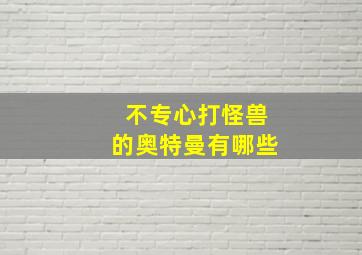 不专心打怪兽
的奥特曼有哪些